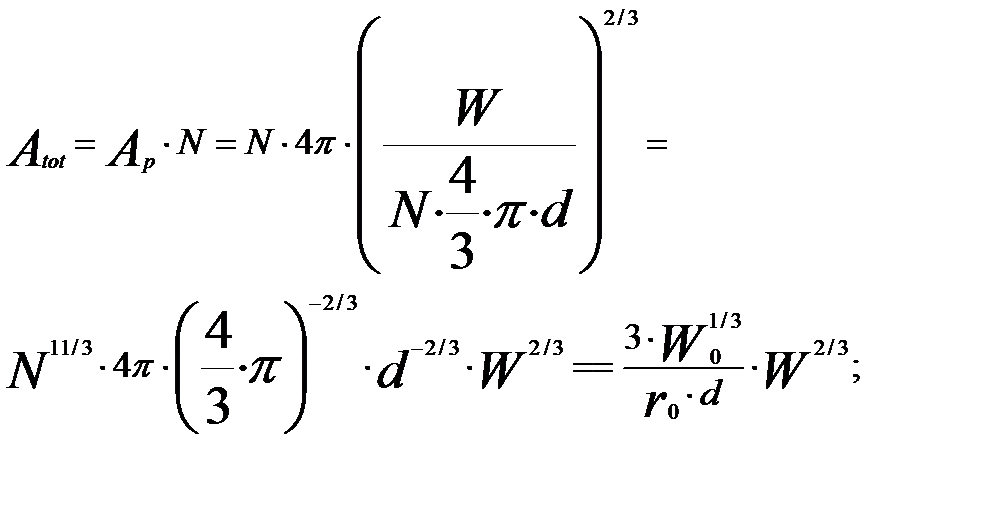 $A_{tot} = A_p \cdot N = N \cdot 4\pi \cdot \left( \frac{W}{N \cdot \frac{4}{3} \cdot \pi \cdot d} \right)^{2/3} =$

$N^{11/3} \cdot 4\pi \cdot \left( \frac{4}{3} \cdot \pi \right)^{-2/3} \cdot d^{-2/3} \cdot W^{2/3} = \frac{3 \cdot W_0^{1/3}}{r_0 \cdot d} \cdot W^{2/3};$